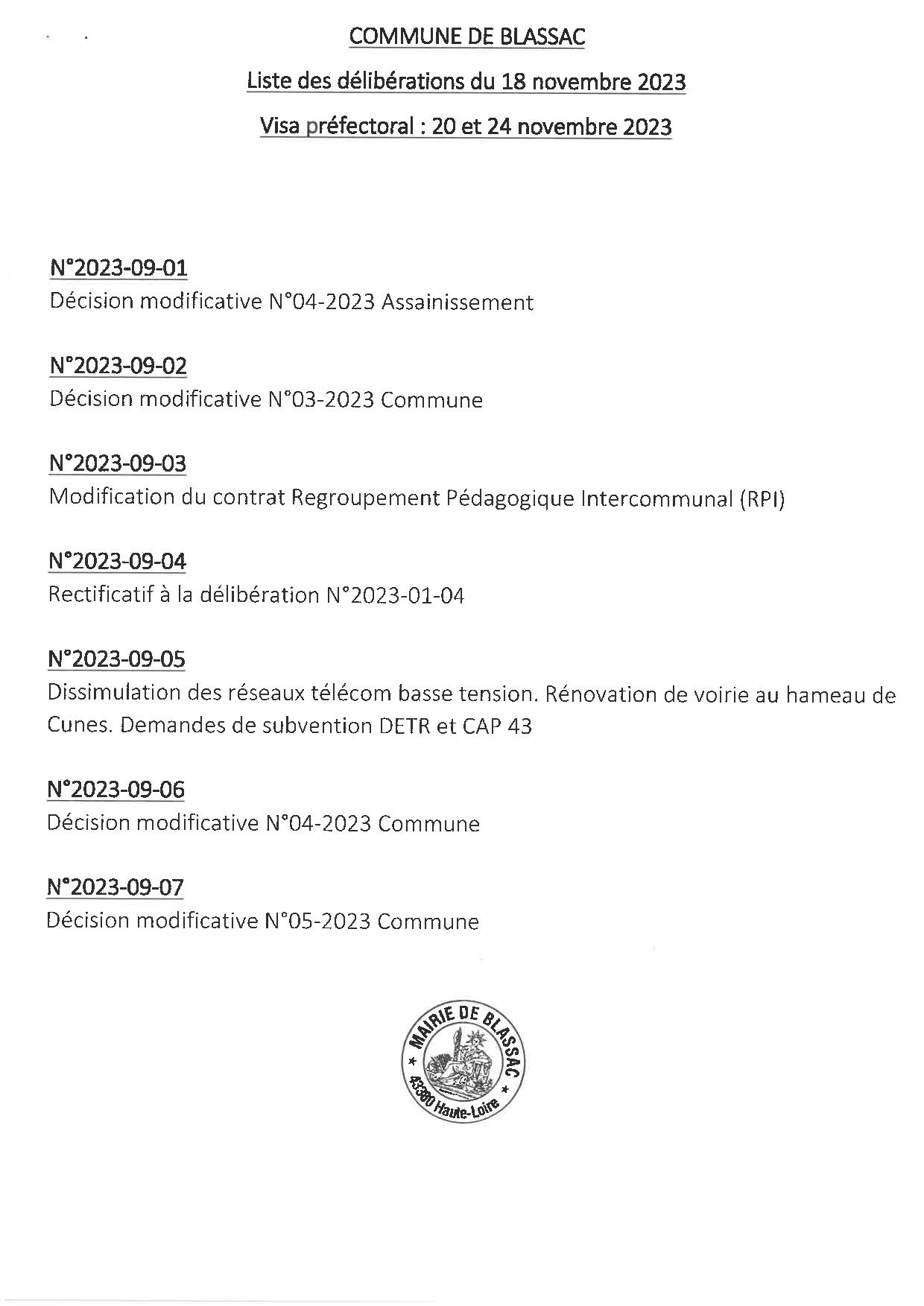 COMMUNE DE BLASSAC

Liste des délibérations du 18 novembre 2023

Visa préfectoral : 20 et 24 novembre 2023

N°2023-09-01
Décision modificative N°04-2023 Assainissement

N°2023-09-02
Décision modificative N°03-2023 Commune

N°2023-09-03
Modification du contrat Regroupement Pédagogique Intercommunal (RPI)

N°2023-09-04
Rectificatif à la délibération N°2023-01-04

N°2023-09-05
Dissimulation des réseaux télécom basse tension. Rénovation de voirie au hameau de Cunes. Demandes de subvention DETR et CAP 43

N°2023-09-06
Décision modificative N°04-2023 Commune

N°2023-09-07
Décision modificative N°05-2023 Commune

MAIRIE DE BLASSAC
43380 Haute-Loire